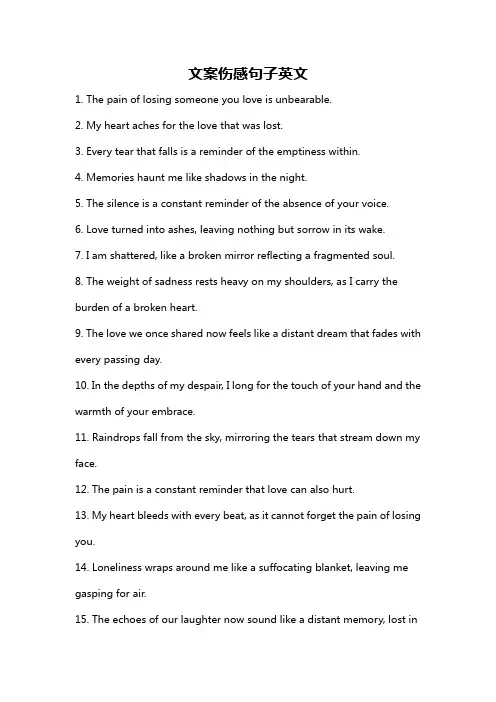 文案伤感句子英文

1. The pain of losing someone you love is unbearable.

2. My heart aches for the love that was lost.

3. Every tear that falls is a reminder of the emptiness within.

4. Memories haunt me like shadows in the night.

5. The silence is a constant reminder of the absence of your voice.

6. Love turned into ashes, leaving nothing but sorrow in its wake.

7. I am shattered, like a broken mirror reflecting a fragmented soul.

8. The weight of sadness rests heavy on my shoulders, as I carry the burden of a broken heart.

9. The love we once shared now feels like a distant dream that fades with every passing day.

10. In the depths of my despair, I long for the touch of your hand and the warmth of your embrace.

11. Raindrops fall from the sky, mirroring the tears that stream down my face.

12. The pain is a constant reminder that love can also hurt.

13. My heart bleeds with every beat, as it cannot forget the pain of losing you.

14. Loneliness wraps around me like a suffocating blanket, leaving me gasping for air.

15. The echoes of our laughter now sound like a distant memory, lost in